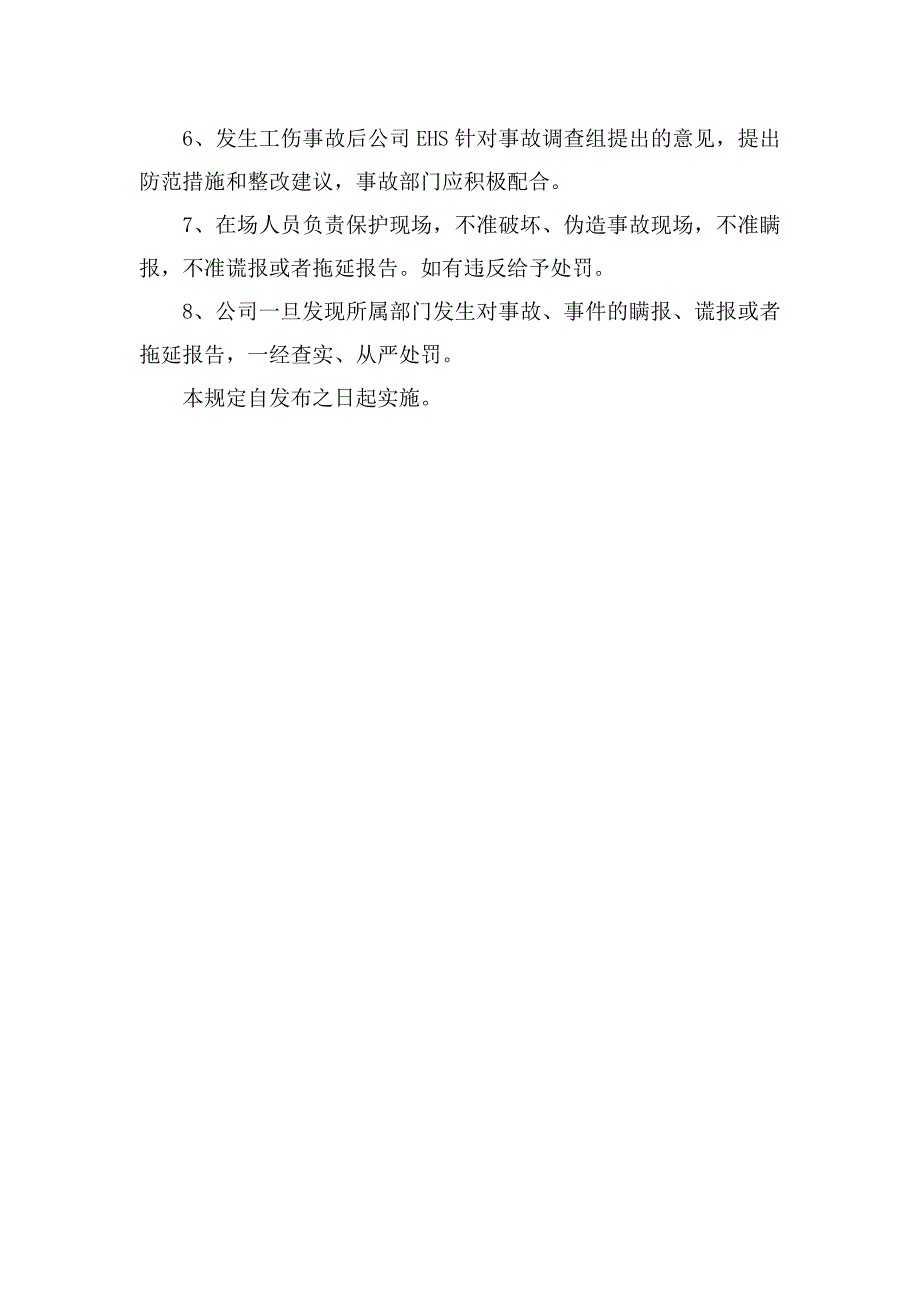 6、发生工伤事故后公司 EHS 针对事故调查组提出的意见，提出防范措施和整改建议，事故部门应积极配合。

7、在场人员负责保护现场，不准破坏、伪造事故现场，不准瞒报，不准谎报或者拖延报告。如有违反给予处罚。

8、公司一旦发现所属部门发生对事故、事件的瞒报、谎报或者拖延报告，一经查实、从严处罚。

本规定自发布之日起实施。